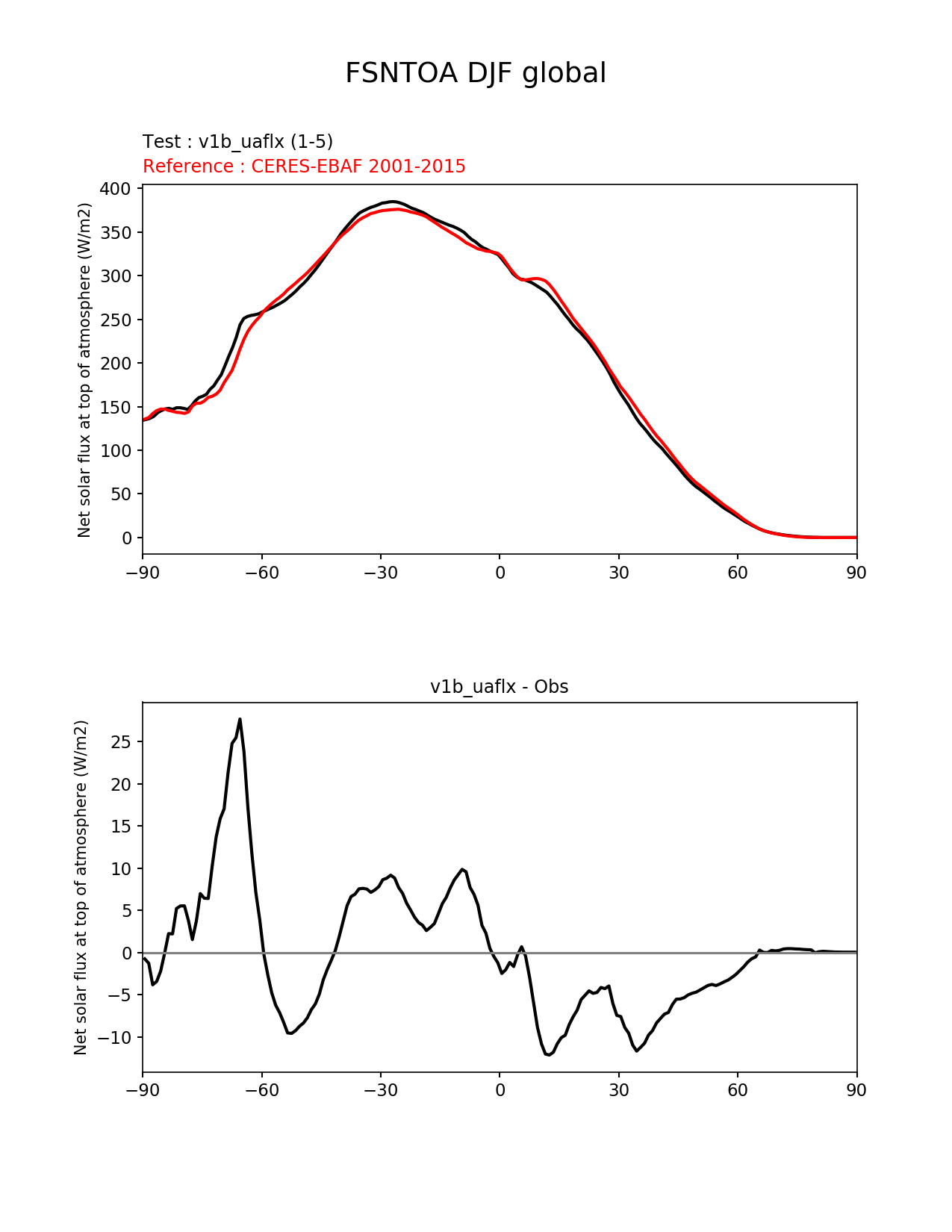 FSNTOA DJF global

Test : v1b_uaflx (1-5)
Reference : CERES-EBAF 2001-2015

Net solar flux at top of atmosphere (W/m2)

400
350
300
250
200
150
100
50
0

−90 −60 −30 0 30 60 90

v1b_uaflx - Obs

Net solar flux at top of atmosphere (W/m2)

25
20
15
10
5
0
−5
−10

−90 −60 −30 0 30 60 90